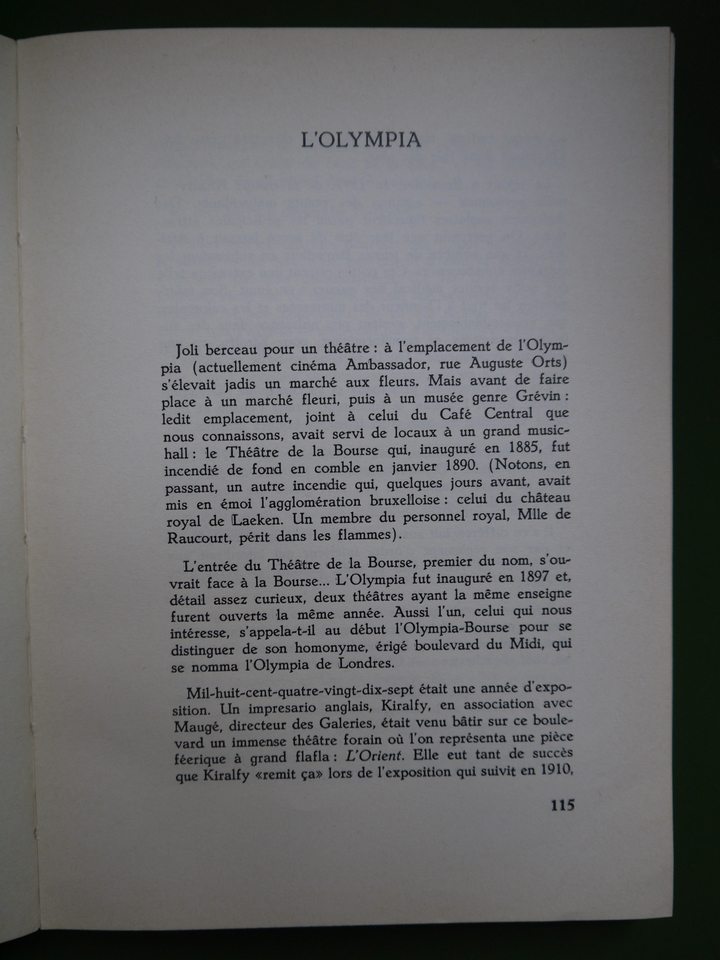 L'OLYMPIA

Joli berceau pour un théâtre : à l'emplacement de l'Olympia (actuellement cinéma Ambassador, rue Auguste Orts) s'élevait jadis un marché aux fleurs. Mais avant de faire place à un marché fleuri, puis à un musée genre Grévin : ledit emplacement, joint à celui du Café Central que nous connaissons, avait servi de locaux à un grand music-hall : le Théâtre de la Bourse qui, inauguré en 1885, fut incendié de fond en comble en janvier 1890. (Notons, en passant, un autre incendie qui, quelques jours avant, avait mis en émoi l'agglomération bruxelloise : celui du château royal de Laeken. Un membre du personnel royal, Mlle de Raucourt, périt dans les flammes).

L'entrée du Théâtre de la Bourse, premier du nom, s'ouvrait face à la Bourse... L'Olympia fut inauguré en 1897 et, détail assez curieux, deux théâtres ayant la même enseigne furent ouverts la même année. Aussi l'un, celui qui nous intéresse, s'appela-t-il au début l'Olympia-Bourse pour se distinguer de son homonyme, érigé boulevard du Midi, qui se nomma l'Olympia de Londres.

Mil-huit-cent-quatre-vingt-dix-sept était une année d'exposition. Un impresario anglais, Kiralfy, en association avec Maugé, directeur des Galeries, était venu bâtir sur ce boulevard un immense théâtre forain où l'on représenta une pièce féerique à grand flafla : L'Orient. Elle eut tant de succès que Kiralfy «remit ça» lors de l'exposition qui suivit en 1910,

115